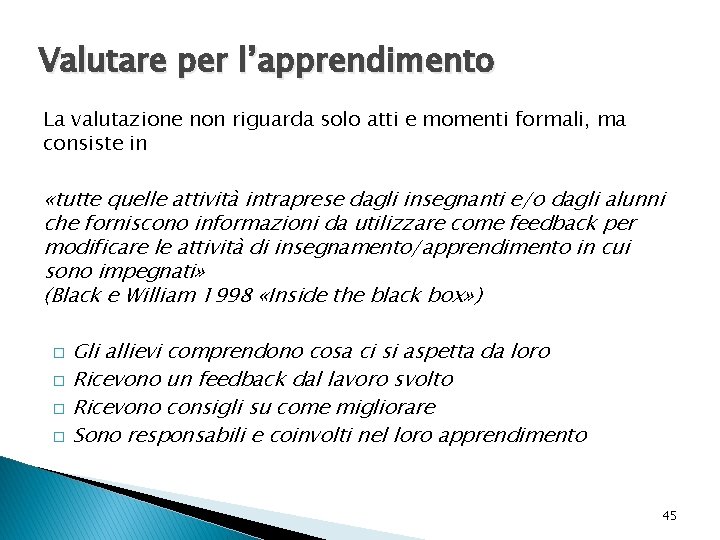 Valutare per l'apprendimento

La valutazione non riguarda solo atti e momenti formali, ma consiste in

«tutte quelle attività intraprese dagli insegnanti e/o dagli alunni che forniscono informazioni da utilizzare come feedback per modificare le attività di insegnamento/apprendimento in cui sono impegnati»
(Black e William 1998 «Inside the black box»)

□ Gli allievi comprendono cosa ci si aspetta da loro
□ Ricevono un feedback dal lavoro svolto
□ Ricevono consigli su come migliorare
□ Sono responsabili e coinvolti nel loro apprendimento

45